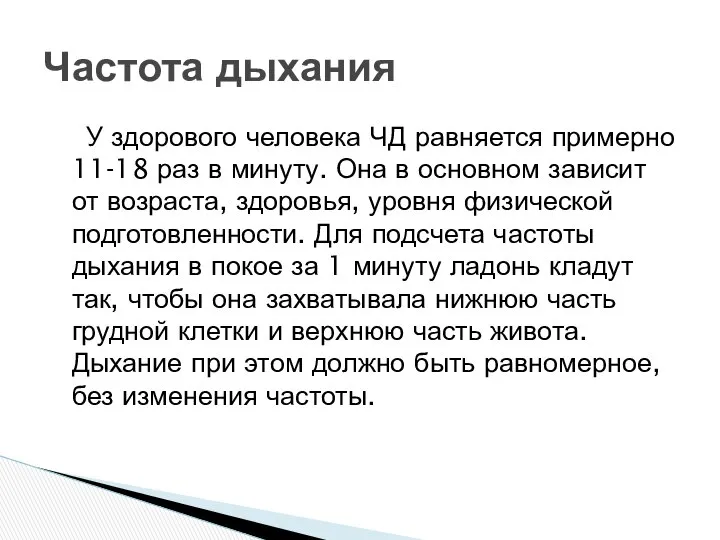 Частота дыхания

У здорового человека ЧД равняется примерно 11-18 раз в минуту. Она в основном зависит от возраста, здоровья, уровня физической подготовленности. Для подсчета частоты дыхания в покое за 1 минуту ладонь кладут так, чтобы она захватывала нижнюю часть грудной клетки и верхнюю часть живота. Дыхание при этом должно быть равномерное, без изменения частоты.